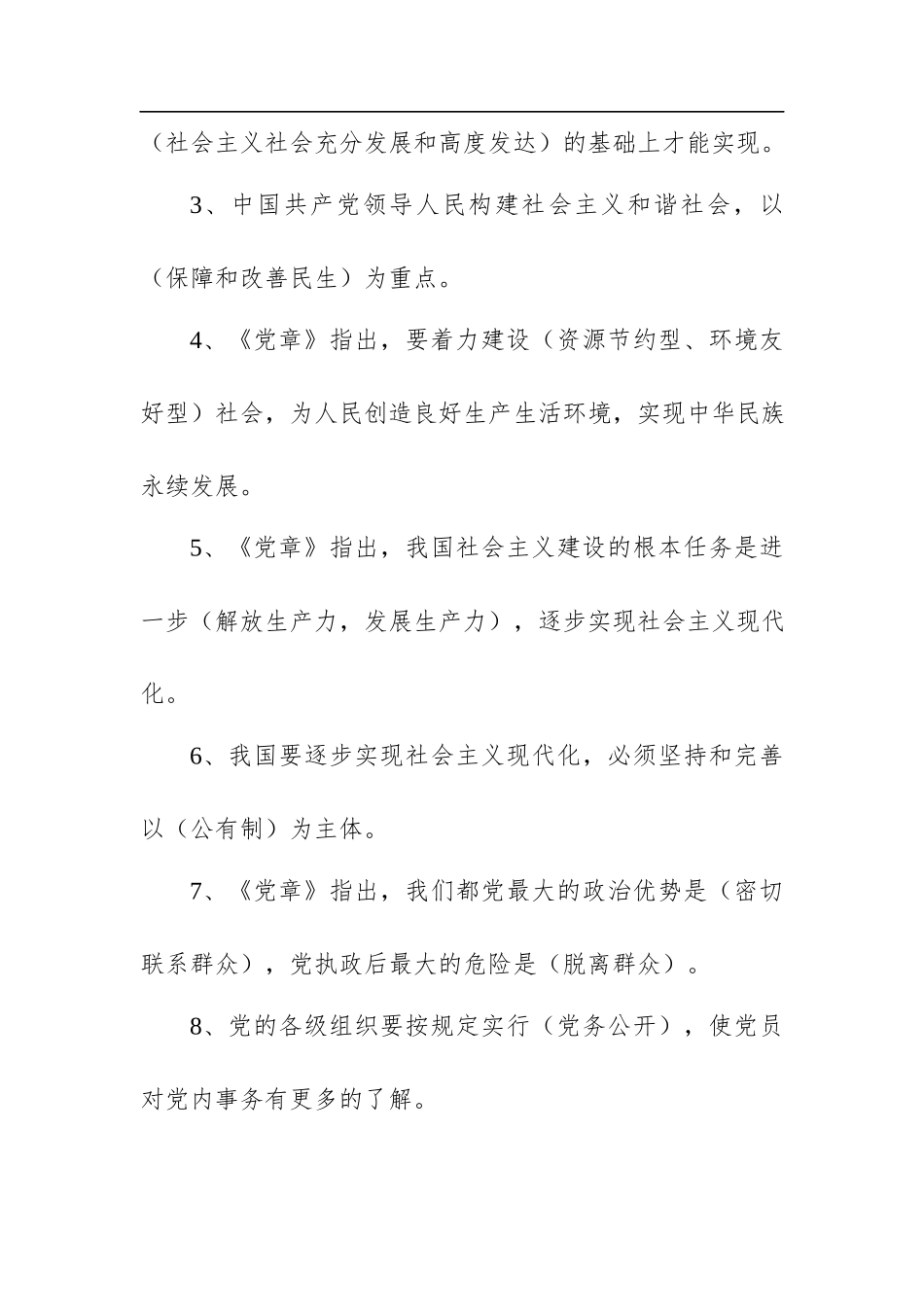 （社会主义社会充分发展和高度发达）的基础上才能实现。

3、中国共产党领导人民构建社会主义和谐社会，以（保障和改善民生）为重点。

4、《党章》指出，要着力建设（资源节约型、环境友好型）社会，为人民创造良好生产生活环境，实现中华民族永续发展。

5、《党章》指出，我国社会主义建设的根本任务是进一步（解放生产力，发展生产力），逐步实现社会主义现代化。

6、我国要逐步实现社会主义现代化，必须坚持和完善以（公有制）为主体。

7、《党章》指出，我们都党最大的政治优势是（密切联系群众），党执政后最大的危险是（脱离群众）。

8、党的各级组织要按规定实行（党务公开），使党员对党内事务有更多的了解。